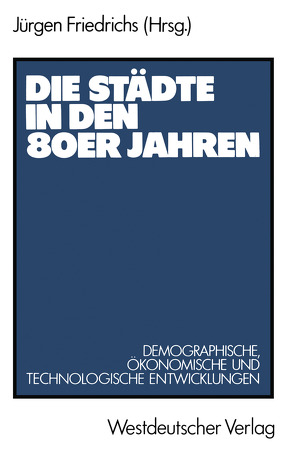 Jürgen Friedrichs (Hrsg.)

DIE STÄDTE IN DEN 80ER JAHREN

DEMOGRAPHISCHE, ÖKONOMISCHE UND TECHNOLOGISCHE ENTWICKLUNGEN

Westdeutscher Verlag